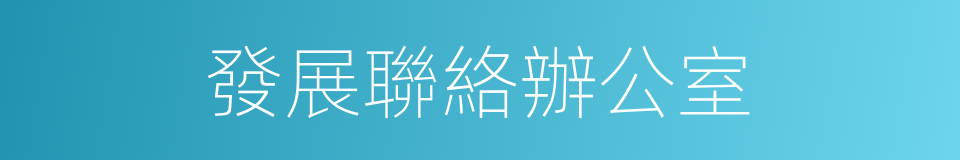 發展聯絡辦公室